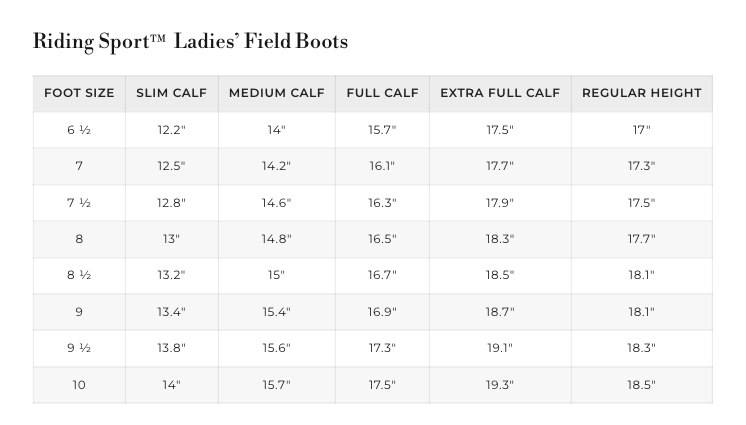 Riding Sport™ Ladies' Field Boots

| FOOT SIZE | SLIM CALF | MEDIUM CALF | FULL CALF | EXTRA FULL CALF | REGULAR HEIGHT |
|---|---|---|---|---|---|
| 6 ½ | 12.2" | 14" | 15.7" | 17.5" | 17" |
| 7 | 12.5" | 14.2" | 16.1" | 17.7" | 17.3" |
| 7 ½ | 12.8" | 14.6" | 16.3" | 17.9" | 17.5" |
| 8 | 13" | 14.8" | 16.5" | 18.3" | 17.7" |
| 8 ½ | 13.2" | 15" | 16.7" | 18.5" | 18.1" |
| 9 | 13.4" | 15.4" | 16.9" | 18.7" | 18.1" |
| 9 ½ | 13.8" | 15.6" | 17.3" | 19.1" | 18.3" |
| 10 | 14" | 15.7" | 17.5" | 19.3" | 18.5" |